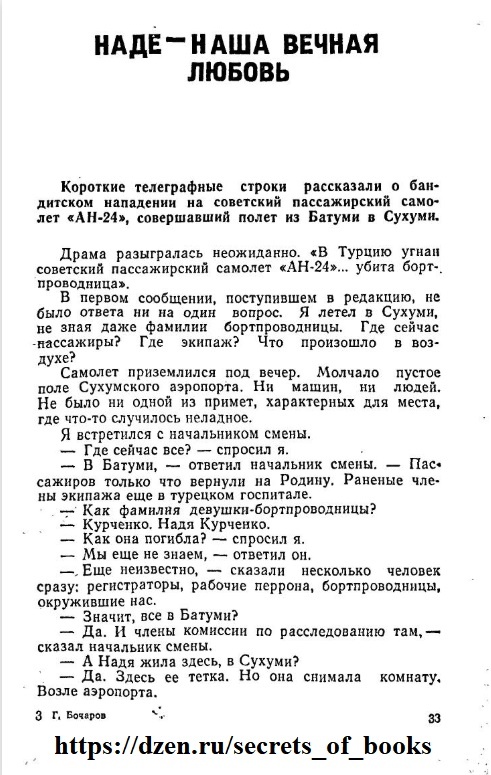 НАДЕ — НАША ВЕЧНАЯ ЛЮБОВЬ

Короткие телеграфные строки рассказали о бандитском нападении на советский пассажирский самолет «АН-24», совершавший полет из Батуми в Сухуми.

Драма разыгралась неожиданно. «В Турцию угнан советский пассажирский самолет «АН-24»... убита бортпроводница».

В первом сообщении, поступившем в редакцию, не было ответа ни на один вопрос. Я летел в Сухуми, не зная даже фамилии бортпроводницы. Где сейчас пассажиры? Где экипаж? Что произошло в воздухе?

Самолет приземлился под вечер. Молчало пустое поле Сухумского аэропорта. Ни машин, ни людей. Не было ни одной из примет, характерных для места, где что-то случилось неладное.

Я встретился с начальником смены.

— Где сейчас все? — спросил я.

— В Батуми, — ответил начальник смены. — Пассажиров только что вернули на Родину. Раненые члены экипажа еще в турецком госпитале.

— Как фамилия девушки-бортпроводницы?

— Курченко. Надя Курченко.

— Как она погибла? — спросил я.

— Мы еще не знаем, — ответил он.

— Еще неизвестно, — сказали несколько человек сразу: регистраторы, рабочие перрона, бортпроводницы, окружившие нас.

— Значит, все в Батуми?

— Да. И члены комиссии по расследованию там, — сказал начальник смены.

— А Надя жила здесь, в Сухуми?

— Да. Здесь ее тетка. Но она снимала комнату. Возле аэропорта.

3 Г. Бочаров

33

https://dzen.ru/secrets_of_books